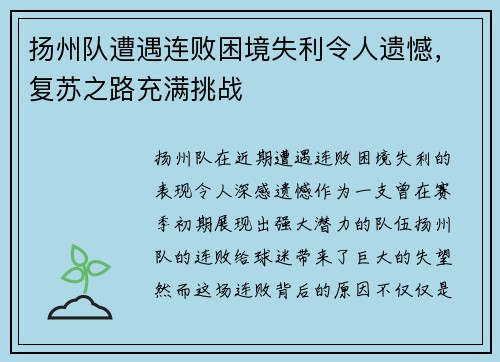 扬州队遭遇连败困境失利令人遗憾，复苏之路充满挑战

扬州队在近期遭遇连败困境失利的表现令人深感遗憾作为一支曾在赛季初期展现出强大潜力的队伍扬州队的连败给球迷带来了巨大的失望然而这场连败背后的原因不仅仅是